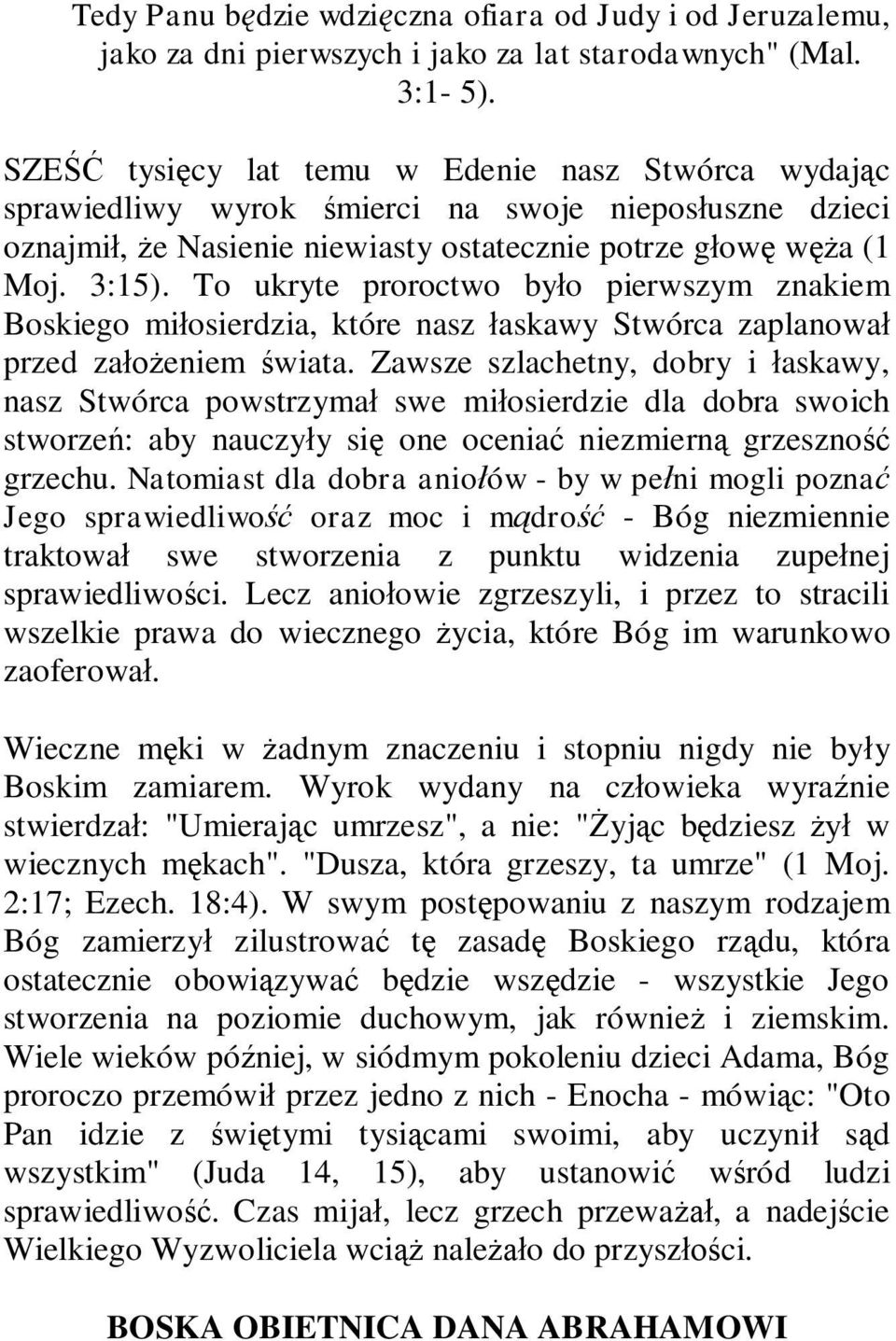 Tedy Panu będzie wdzięczna ofiara od Judy i od Jeruzalemu, jako za dni pierwszych i jako za lat starodawnych" (Mal. 3:1- 5).

SZEŚĆ tysięcy lat temu w Edenie nasz Stwórca wydając sprawiedliwy wyrok śmierci na swoje nieposłuszne dzieci oznajmił, że Nasienie niewiasty ostatecznie potrze głowę węża (1 Moj. 3:15). To ukryte proroctwo było pierwszym znakiem Boskiego miłosierdzia, które nasz łaskawy Stwórca zaplanował przed założeniem świata. Zawsze szlachetny, dobry i łaskawy, nasz Stwórca powstrzymał swe miłosierdzie dla dobra swoich stworzeń: aby nauczyły się one oceniać niezmierną grzeszność grzechu. Natomiast dla dobra aniołów - by w pełni mogli poznać Jego sprawiedliwość oraz moc i mądrość - Bóg niezmiennie traktował swe stworzenia z punktu widzenia zupełnej sprawiedliwości. Lecz aniołowie zgrzeszyli, i przez to stracili wszelkie prawa do wiecznego życia, które Bóg im warunkowo zaoferował.

Wieczne męki w żadnym znaczeniu i stopniu nigdy nie były Boskim zamiarem. Wyrok wydany na człowieka wyraźnie stwierdzał: "Umierając umrzesz", a nie: "Żyjąc będziesz żył w wiecznych mękach". "Dusza, która grzeszy, ta umrze" (1 Moj. 2:17; Ezech. 18:4). W swym postępowaniu z naszym rodzajem Bóg zamierzył zilustrować tę zasadę Boskiego rządu, która ostatecznie obowiązywać będzie wszędzie - wszystkie Jego stworzenia na poziomie duchowym, jak również i ziemskim. Wiele wieków później, w siódmym pokoleniu dzieci Adama, Bóg proroczo przemówił przez jedno z nich - Enocha - mówiąc: "Oto Pan idzie z świętymi tysiącami swoimi, aby uczynił sąd wszystkim" (Juda 14, 15), aby ustanowić wśród ludzi sprawiedliwość. Czas mijał, lecz grzech przeważał, a nadejście Wielkiego Wyzwoliciela wciąż należało do przyszłości.

BOSKA OBIETNICA DANA ABRAHAMOWI